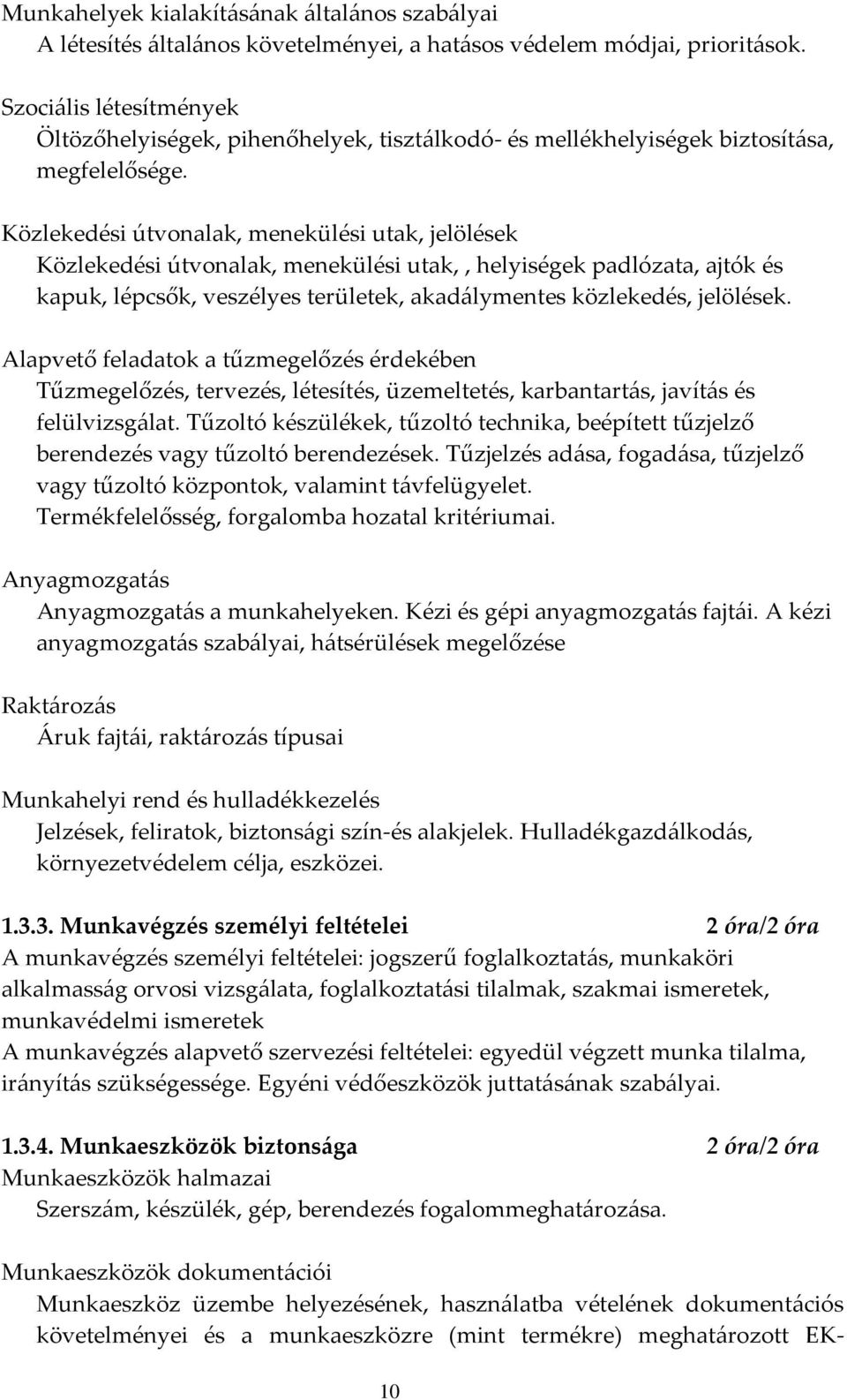 Munkahelyek kialakításának általános szabályai
A létesítés általános követelményei, a hatásos védelem módjai, prioritások.

Szociális létesítmények
Öltözőhelyiségek, pihenőhelyek, tisztálkodó- és mellékhelyiségek biztosítása, megfelelősége.

Közlekedési útvonalak, menekülési utak, jelölések
Közlekedési útvonalak, menekülési utak, , helyiségek padlózata, ajtók és kapuk, lépcsők, veszélyes területek, akadálymentes közlekedés, jelölések.

Alapvető feladatok a tűzmegelőzés érdekében
Tűzmegelőzés, tervezés, létesítés, üzemeltetés, karbantartás, javítás és felülvizsgálat. Tűzoltó készülékek, tűzoltó technika, beépített tűzjelző berendezés vagy tűzoltó berendezések. Tűzjelzés adása, fogadása, tűzjelző vagy tűzoltó központok, valamint távfelügyelet.
Termékfelelősség, forgalomba hozatal kritériumai.

Anyagmozgatás
Anyagmozgatás a munkahelyeken. Kézi és gépi anyagmozgatás fajtái. A kézi anyagmozgatás szabályai, hátsérülések megelőzése

Raktározás
Áruk fajtái, raktározás típusai

Munkahelyi rend és hulladékkezelés
Jelzések, feliratok, biztonsági szín-és alakjelek. Hulladékgazdálkodás, környezetvédelem célja, eszközei.

1.3.3. Munkavégzés személyi feltételei 2 óra/2 óra
A munkavégzés személyi feltételei: jogszerű foglalkoztatás, munkaköri alkalmasság orvosi vizsgálata, foglalkoztatási tilalmak, szakmai ismeretek, munkavédelmi ismeretek
A munkavégzés alapvető szervezési feltételei: egyedül végzett munka tilalma, irányítás szükségessége. Egyéni védőeszközök juttatásának szabályai.

1.3.4. Munkaeszközök biztonsága 2 óra/2 óra
Munkaeszközök halmazai
Szerszám, készülék, gép, berendezés fogalommeghatározása.

Munkaeszközök dokumentációi
Munkaeszköz üzembe helyezésének, használatba vételének dokumentációs követelményei és a munkaeszközre (mint termékre) meghatározott EK-

10